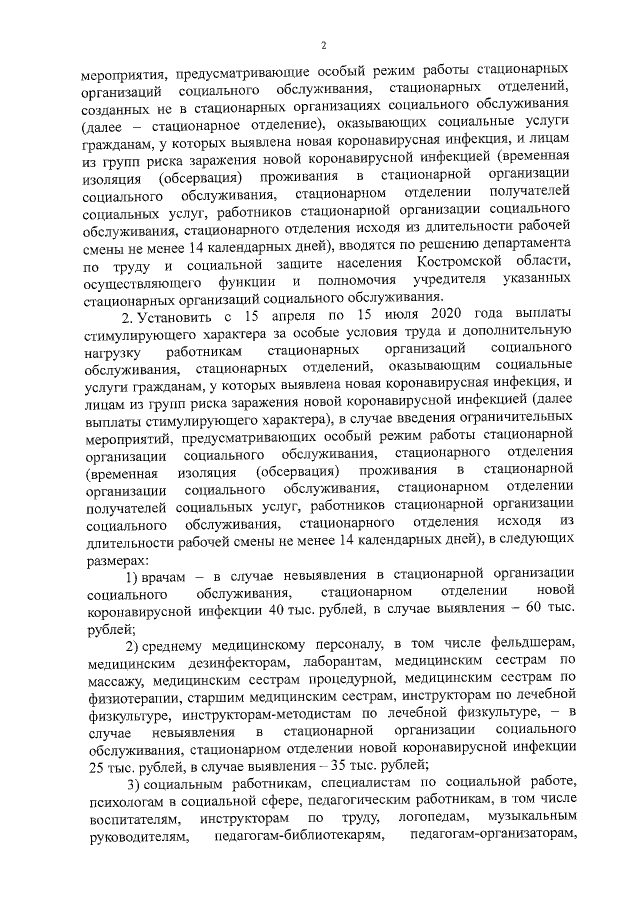 2

мероприятия, предусматривающие особый режим работы стационарных организаций социального обслуживания, стационарных отделений, созданных не в стационарных организациях социального обслуживания (далее – стационарное отделение), оказывающих социальные услуги гражданам, у которых выявлена новая коронавирусная инфекция, и лицам из групп риска заражения новой коронавирусной инфекцией (временная изоляция (обсервация) проживания в стационарной организации социального обслуживания, стационарном отделении получателей социальных услуг, работников стационарной организации социального обслуживания, стационарного отделения исходя из длительности рабочей смены не менее 14 календарных дней), вводятся по решению департамента по труду и социальной защите населения Костромской области, осуществляющего функции и полномочия учредителя указанных стационарных организаций социального обслуживания.

2. Установить с 15 апреля по 15 июля 2020 года выплаты стимулирующего характера за особые условия труда и дополнительную нагрузку работникам стационарных организаций социального обслуживания, стационарных отделений, оказывающим социальные услуги гражданам, у которых выявлена новая коронавирусная инфекция, и лицам из групп риска заражения новой коронавирусной инфекцией (далее выплаты стимулирующего характера), в случае введения ограничительных мероприятий, предусматривающих особый режим работы стационарной организации социального обслуживания, стационарного отделения (временная изоляция (обсервация) проживания в стационарной организации социального обслуживания, стационарном отделении получателей социальных услуг, работников стационарной организации социального обслуживания, стационарного отделения исходя из длительности рабочей смены не менее 14 календарных дней), в следующих размерах:

1) врачам – в случае невыявления в стационарной организации социального обслуживания, стационарном отделении новой коронавирусной инфекции 40 тыс. рублей, в случае выявления – 60 тыс. рублей;

2) среднему медицинскому персоналу, в том числе фельдшерам, медицинским дезинфекторам, лаборантам, медицинским сестрам по массажу, медицинским сестрам процедурной, медицинским сестрам по физиотерапии, старшим медицинским сестрам, инструкторам по лечебной физкультуре, инструкторам-методистам по лечебной физкультуре, – в случае невыявления в стационарной организации социального обслуживания, стационарном отделении новой коронавирусной инфекции 25 тыс. рублей, в случае выявления – 35 тыс. рублей;

3) социальным работникам, специалистам по социальной работе, психологам в социальной сфере, педагогическим работникам, в том числе воспитателям, инструкторам по труду, логопедам, музыкальным руководителям, педагогам-библиотекарям, педагогам-организаторам,